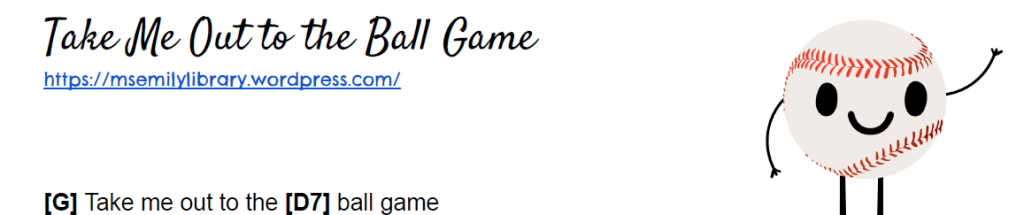 Take Me Out to the Ball Game
https://msemilylibrary.wordpress.com/

[G] Take me out to the [D7] ball game